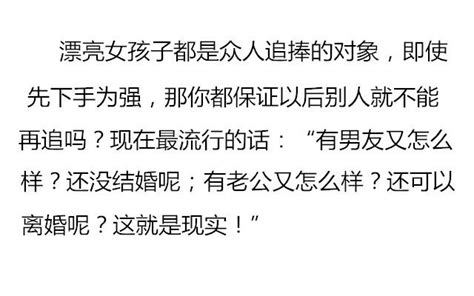 漂亮女孩子都是众人追捧的对象，即使先下手为强，那你都保证以后别人就不能再追吗？现在最流行的话：“有男友又怎么样？还没结婚呢；有老公又怎么样？还可以离婚呢？这就是现实！”